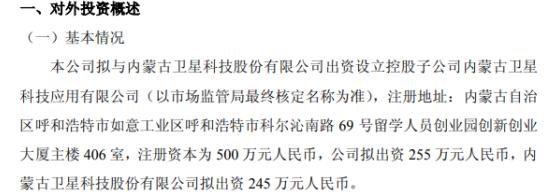 一、对外投资概述

（一）基本情况

本公司拟与内蒙古卫星科技股份有限公司出资设立控股子公司内蒙古卫星科技应用有限公司（以市场监管局最终核定名称为准），注册地址：内蒙古自治区呼和浩特市如意工业区呼和浩特市科尔沁南路 69 号留学人员创业园创新创业大厦主楼 406 室，注册资本为 500 万元人民币，公司拟出资 255 万元人民币，内蒙古卫星科技股份有限公司拟出资 245 万元人民币。